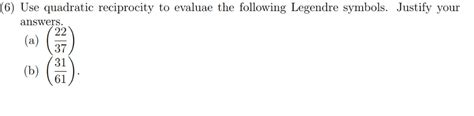 (6) Use quadratic reciprocity to evaluae the following Legendre symbols. Justify your answers.

(a) $\left(\frac{22}{37}\right)$

(b) $\left(\frac{31}{61}\right)$.